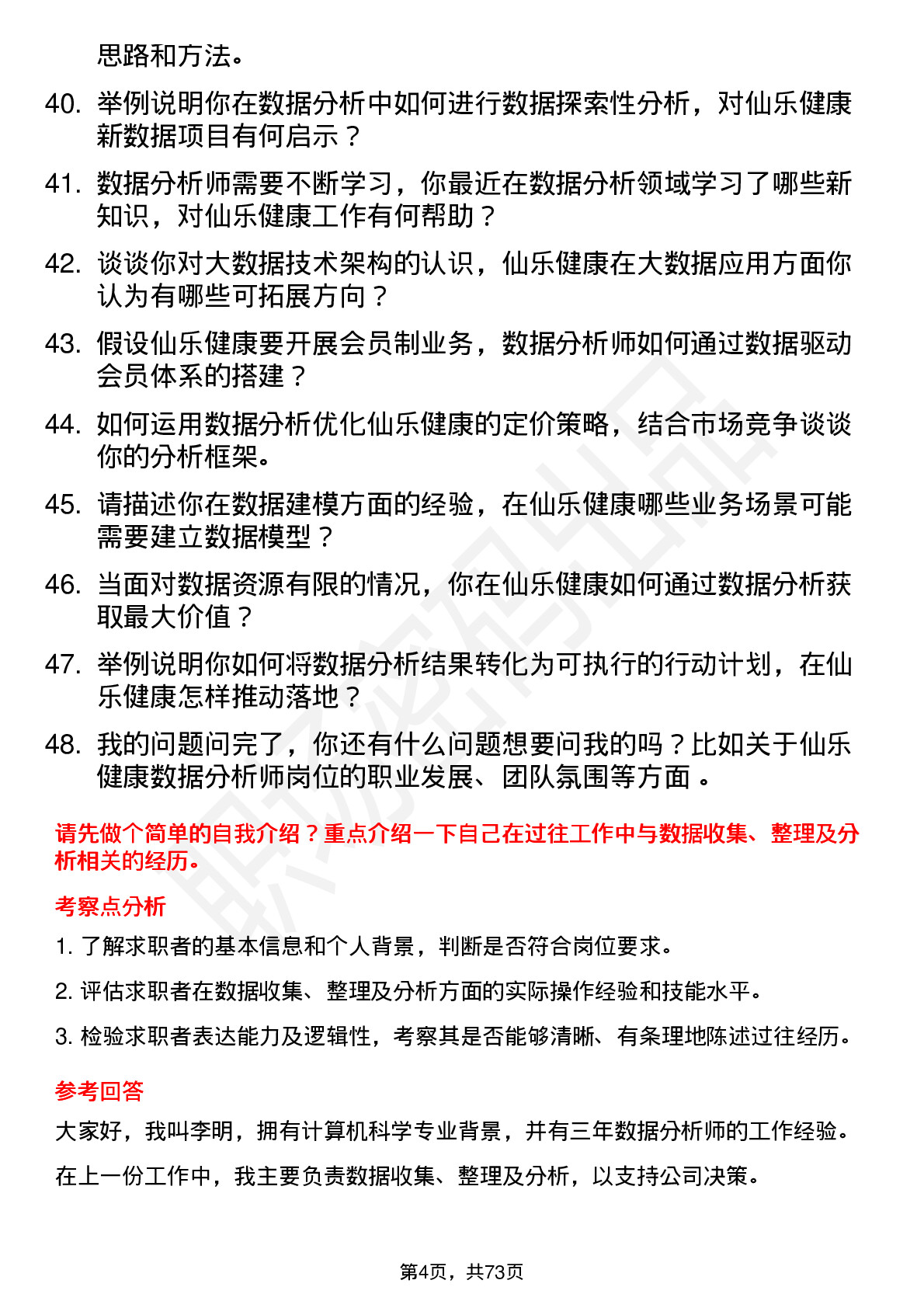 思路和方法。

40. 举例说明你在数据分析中如何进行数据探索性分析，对仙乐健康新数据项目有何启示？

41. 数据分析师需要不断学习，你最近在数据分析领域学习了哪些新知识，对仙乐健康工作有何帮助？

42. 谈谈你对大数据技术架构的认识，仙乐健康在大数据应用方面你认为有哪些可拓展方向？

43. 假设仙乐健康要开展会员制业务，数据分析师如何通过数据驱动会员体系的搭建？

44. 如何运用数据分析优化仙乐健康的定价策略，结合市场竞争谈谈你的分析框架。

45. 请描述你在数据建模方面的经验，在仙乐健康哪些业务场景可能需要建立数据模型？

46. 当面对数据资源有限的情况，你在仙乐健康如何通过数据分析获取最大价值？

47. 举例说明你如何将数据分析结果转化为可执行的行动计划，在仙乐健康怎样推动落地？

48. 我的问题问完了，你还有什么问题想要问我的吗？比如关于仙乐健康数据分析师岗位的职业发展、团队氛围等方面 。

请先做个简单的自我介绍？重点介绍一下自己在过往工作中与数据收集、整理及分析相关的经历。

考察点分析

1. 了解求职者的基本信息和个人背景，判断是否符合岗位要求。

2. 评估求职者在数据收集、整理及分析方面的实际操作经验和技能水平。

3. 检验求职者表达能力及逻辑性，考察其是否能够清晰、有条理地陈述过往经历。

参考回答

大家好，我叫李明，拥有计算机科学专业背景，并有三年数据分析师的工作经验。

在上一份工作中，我主要负责数据收集、整理及分析，以支持公司决策。

第4页，共73页